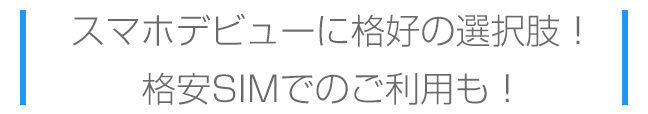 スマホデビューに格好の選択肢！
格安SIMでのご利用も！